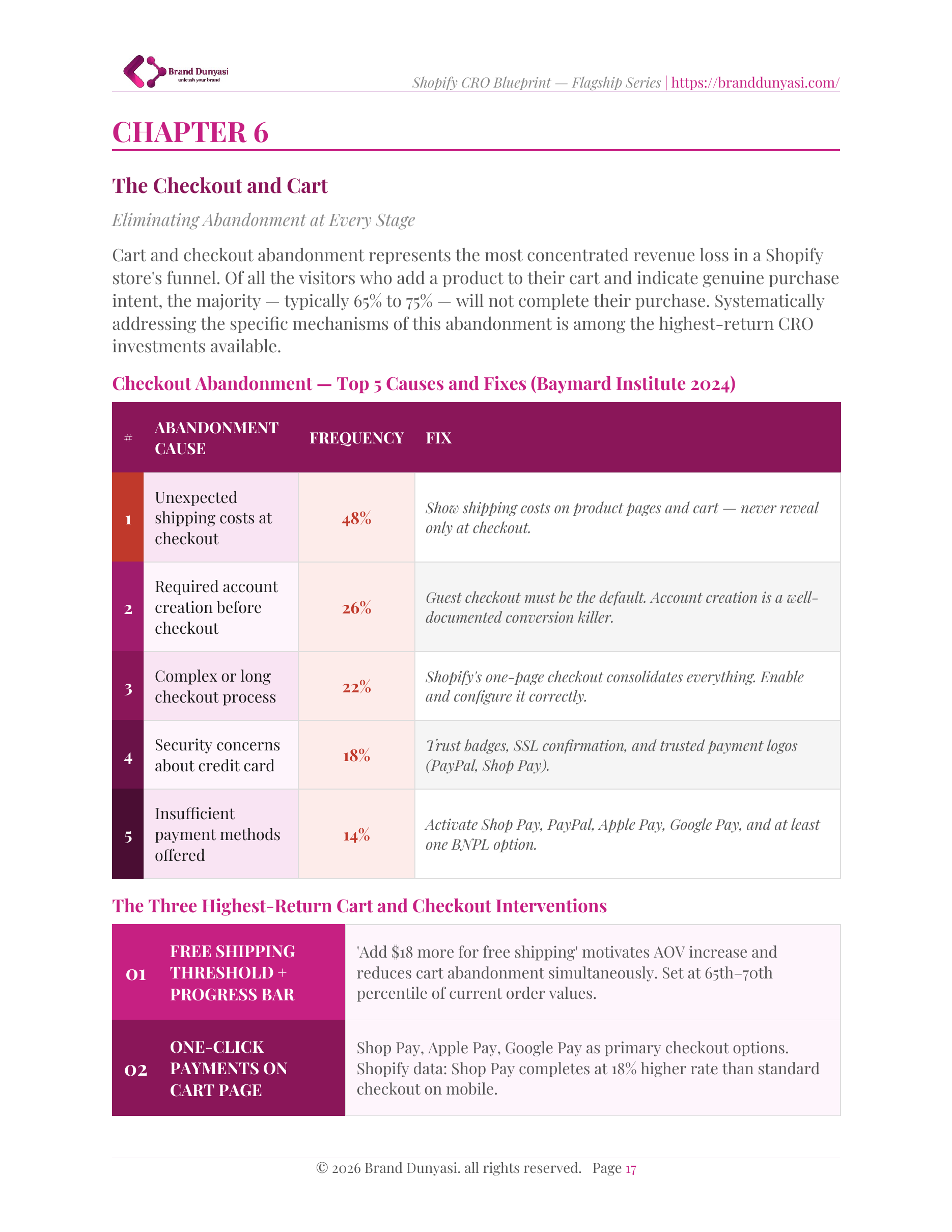 Brand Dunyasi
unleash your brand

Shopify CRO Blueprint — Flagship Series | https://branddunyasi.com/

CHAPTER 6

The Checkout and Cart

Eliminating Abandonment at Every Stage

Cart and checkout abandonment represents the most concentrated revenue loss in a Shopify store's funnel. Of all the visitors who add a product to their cart and indicate genuine purchase intent, the majority — typically 65% to 75% — will not complete their purchase. Systematically addressing the specific mechanisms of this abandonment is among the highest-return CRO investments available.

Checkout Abandonment — Top 5 Causes and Fixes (Baymard Institute 2024)

| # | ABANDONMENT CAUSE | FREQUENCY | FIX |
|---|---|---|---|
| 1 | Unexpected shipping costs at checkout | 48% | Show shipping costs on product pages and cart — never reveal only at checkout. |
| 2 | Required account creation before checkout | 26% | Guest checkout must be the default. Account creation is a well-documented conversion killer. |
| 3 | Complex or long checkout process | 22% | Shopify's one-page checkout consolidates everything. Enable and configure it correctly. |
| 4 | Security concerns about credit card | 18% | Trust badges, SSL confirmation, and trusted payment logos (PayPal, Shop Pay). |
| 5 | Insufficient payment methods offered | 14% | Activate Shop Pay, PayPal, Apple Pay, Google Pay, and at least one BNPL option. |

The Three Highest-Return Cart and Checkout Interventions

01 FREE SHIPPING THRESHOLD + PROGRESS BAR
'Add $18 more for free shipping' motivates AOV increase and reduces cart abandonment simultaneously. Set at 65th–70th percentile of current order values.

02 ONE-CLICK PAYMENTS ON CART PAGE
Shop Pay, Apple Pay, Google Pay as primary checkout options. Shopify data: Shop Pay completes at 18% higher rate than standard checkout on mobile.

© 2026 Brand Dunyasi. all rights reserved. Page 17